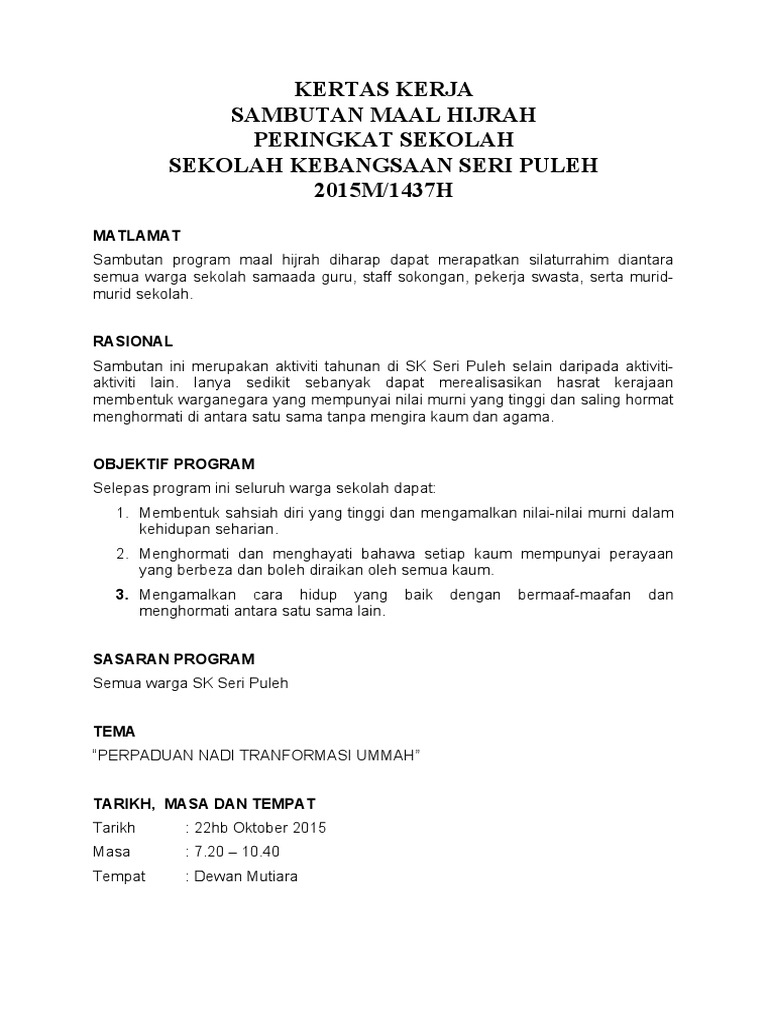 KERTAS KERJA
SAMBUTAN MAAL HIJRAH
PERINGKAT SEKOLAH
SEKOLAH KEBANGSAAN SERI PULEH
2015M/1437H

MATLAMAT

Sambutan program maal hijrah diharap dapat merapatkan silaturrahim diantara semua warga sekolah samaada guru, staff sokongan, pekerja swasta, serta murid-murid sekolah.

RASIONAL

Sambutan ini merupakan aktiviti tahunan di SK Seri Puleh selain daripada aktiviti-aktiviti lain. Ianya sedikit sebanyak dapat merealisasikan hasrat kerajaan membentuk warganegara yang mempunyai nilai murni yang tinggi dan saling hormat menghormati di antara satu sama tanpa mengira kaum dan agama.

OBJEKTIF PROGRAM

Selepas program ini seluruh warga sekolah dapat:

1. Membentuk sahsiah diri yang tinggi dan mengamalkan nilai-nilai murni dalam kehidupan seharian.
2. Menghormati dan menghayati bahawa setiap kaum mempunyai perayaan yang berbeza dan boleh diraikan oleh semua kaum.
3. Mengamalkan cara hidup yang baik dengan bermaaf-maafan dan menghormati antara satu sama lain.

SASARAN PROGRAM

Semua warga SK Seri Puleh

TEMA

“PERPADUAN NADI TRANFORMASI UMMAH”

TARIKH, MASA DAN TEMPAT

Tarikh : 22hb Oktober 2015
Masa : 7.20 – 10.40
Tempat : Dewan Mutiara